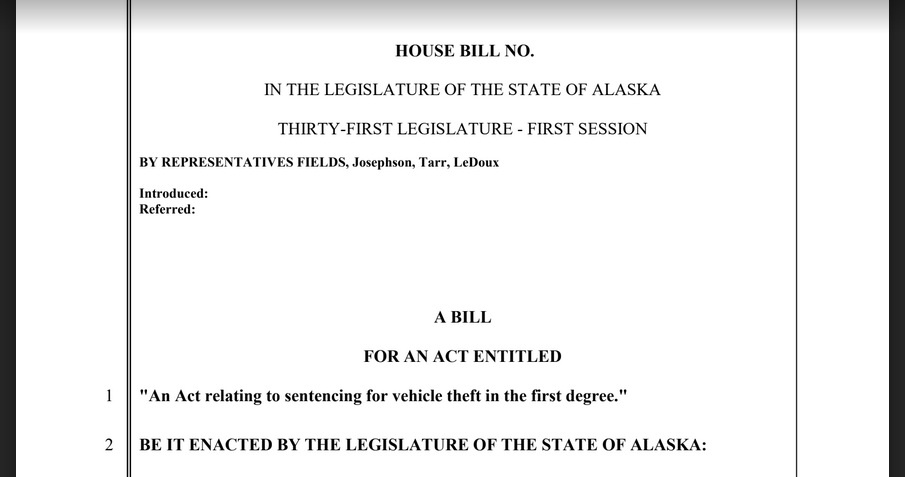 HOUSE BILL NO.

IN THE LEGISLATURE OF THE STATE OF ALASKA

THIRTY-FIRST LEGISLATURE - FIRST SESSION

BY REPRESENTATIVES FIELDS, Josephson, Tarr, LeDoux

Introduced:
Referred:

A BILL

FOR AN ACT ENTITLED

1 "An Act relating to sentencing for vehicle theft in the first degree."

2 BE IT ENACTED BY THE LEGISLATURE OF THE STATE OF ALASKA: